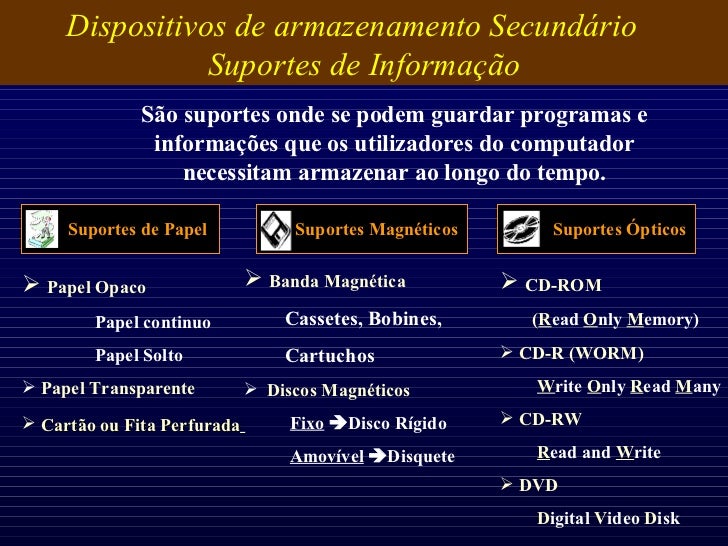 Dispositivos de armazenamento Secundário
Suportes de Informação

São suportes onde se podem guardar programas e informações que os utilizadores do computador necessitam armazenar ao longo do tempo.

Suportes de Papel

➢ Papel Opaco

Papel continuo

Papel Solto

➢ Papel Transparente

➢ Cartão ou Fita Perfurada

Suportes Magnéticos

➢ Banda Magnética

Cassetes, Bobines,

Cartuchos

➢ Discos Magnéticos

Fixo ➔Disco Rígido

Amovível ➔Disquete

Suportes Ópticos

➢ CD-ROM

(Read Only Memory)

➢ CD-R (WORM)

Write Only Read Many

➢ CD-RW

Read and Write

➢ DVD

Digital Video Disk